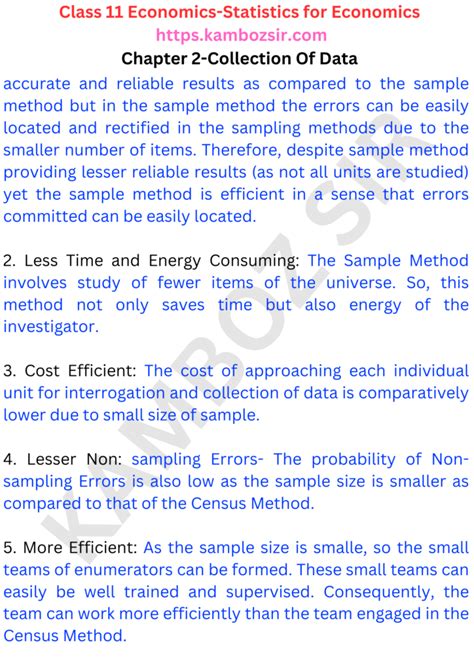 Class 11 Economics-Statistics for Economics
https.kambozsir.com
Chapter 2-Collection Of Data

accurate and reliable results as compared to the sample method but in the sample method the errors can be easily located and rectified in the sampling methods due to the smaller number of items. Therefore, despite sample method providing lesser reliable results (as not all units are studied) yet the sample method is efficient in a sense that errors committed can be easily located.

2. Less Time and Energy Consuming: The Sample Method involves study of fewer items of the universe. So, this method not only saves time but also energy of the investigator.

3. Cost Efficient: The cost of approaching each individual unit for interrogation and collection of data is comparatively lower due to small size of sample.

4. Lesser Non: sampling Errors- The probability of Non-sampling Errors is also low as the sample size is smaller as compared to that of the Census Method.

5. More Efficient: As the sample size is smalle, so the small teams of enumerators can be formed. These small teams can easily be well trained and supervised. Consequently, the team can work more efficiently than the team engaged in the Census Method.

KAMBOZ SIR